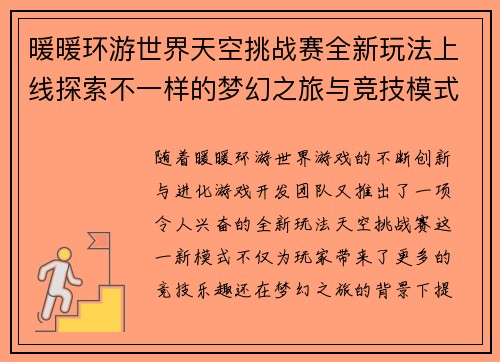 暖暖环游世界天空挑战赛全新玩法上线探索不一样的梦幻之旅与竞技模式

随着暖暖环游世界游戏的不断创新与进化游戏开发团队又推出了一项令人兴奋的全新玩法天空挑战赛这一新模式不仅为玩家带来了更多的竞技乐趣还在梦幻之旅的背景下提